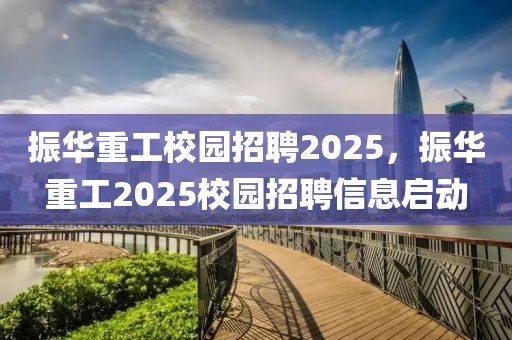 振华重工校园招聘2025，振华重工2025校园招聘信息启动